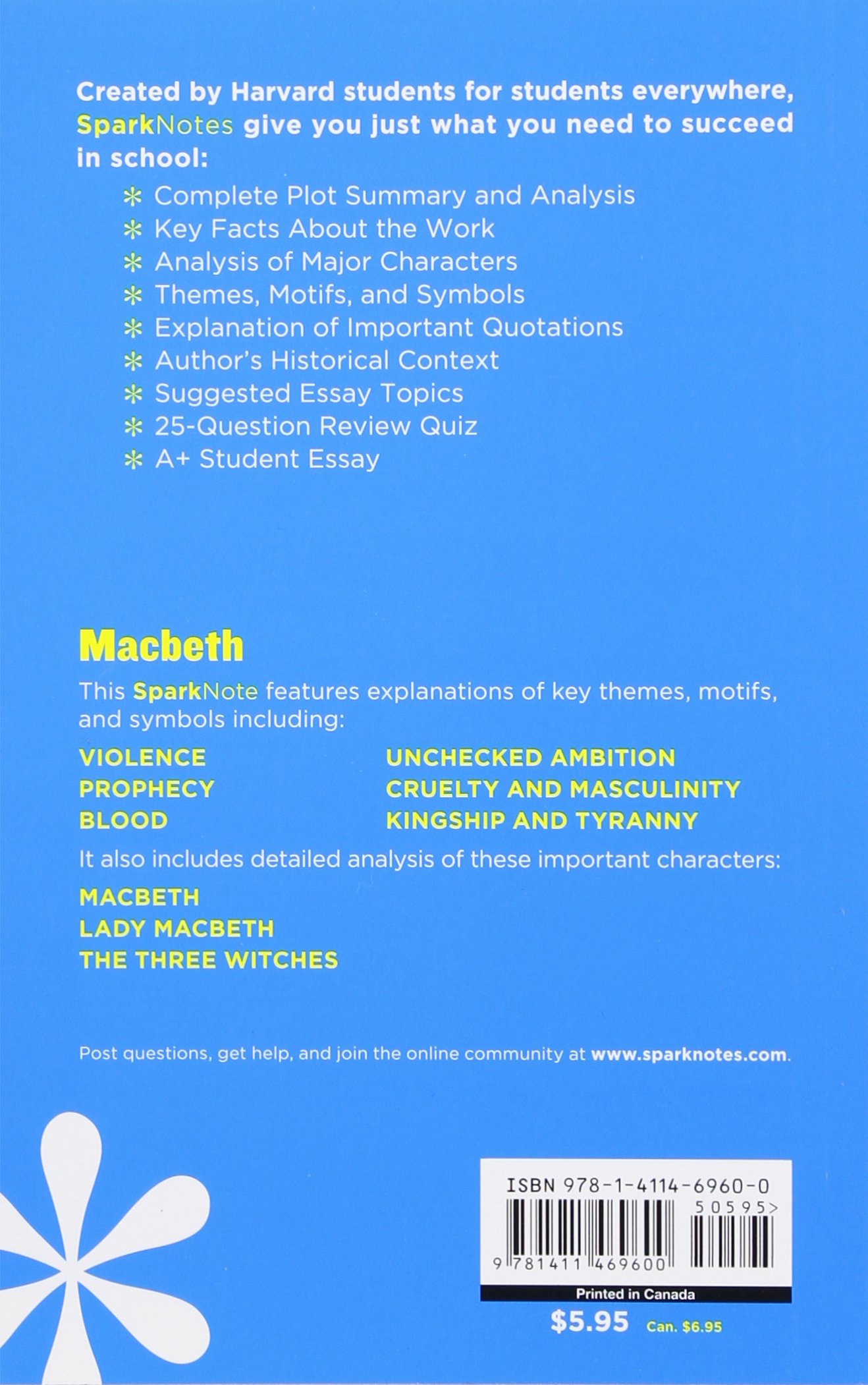 Created by Harvard students for students everywhere, SparkNotes give you just what you need to succeed in school:

* Complete Plot Summary and Analysis
* Key Facts About the Work
* Analysis of Major Characters
* Themes, Motifs, and Symbols
* Explanation of Important Quotations
* Author's Historical Context
* Suggested Essay Topics
* 25-Question Review Quiz
* A+ Student Essay

Macbeth

This SparkNote features explanations of key themes, motifs, and symbols including:

VIOLENCE
PROPHECY
BLOOD

UNCHECKED AMBITION
CRUELTY AND MASCULINITY
KINGSHIP AND TYRANNY

It also includes detailed analysis of these important characters:

MACBETH
LADY MACBETH
THE THREE WITCHES

Post questions, get help, and join the online community at www.sparknotes.com.

ISBN 978-1-4114-6960-0
50595>
9 781411 469600
Printed in Canada
$5.95 Can. $6.95